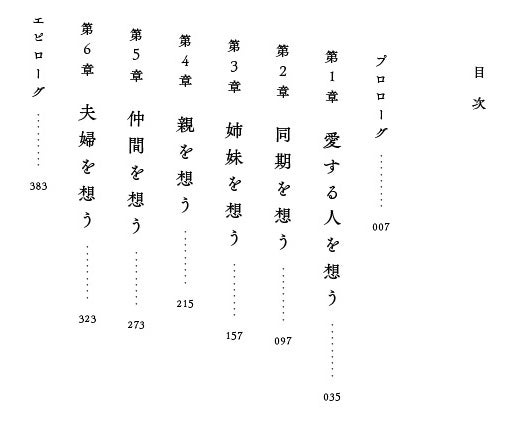 目次

プロローグ ………… 007

第1章 愛する人を想う ………… 035

第2章 同期を想う ………… 097

第3章 姉妹を想う ………… 157

第4章 親を想う ………… 215

第5章 仲間を想う ………… 273

第6章 夫婦を想う ………… 323

エピローグ ………… 383